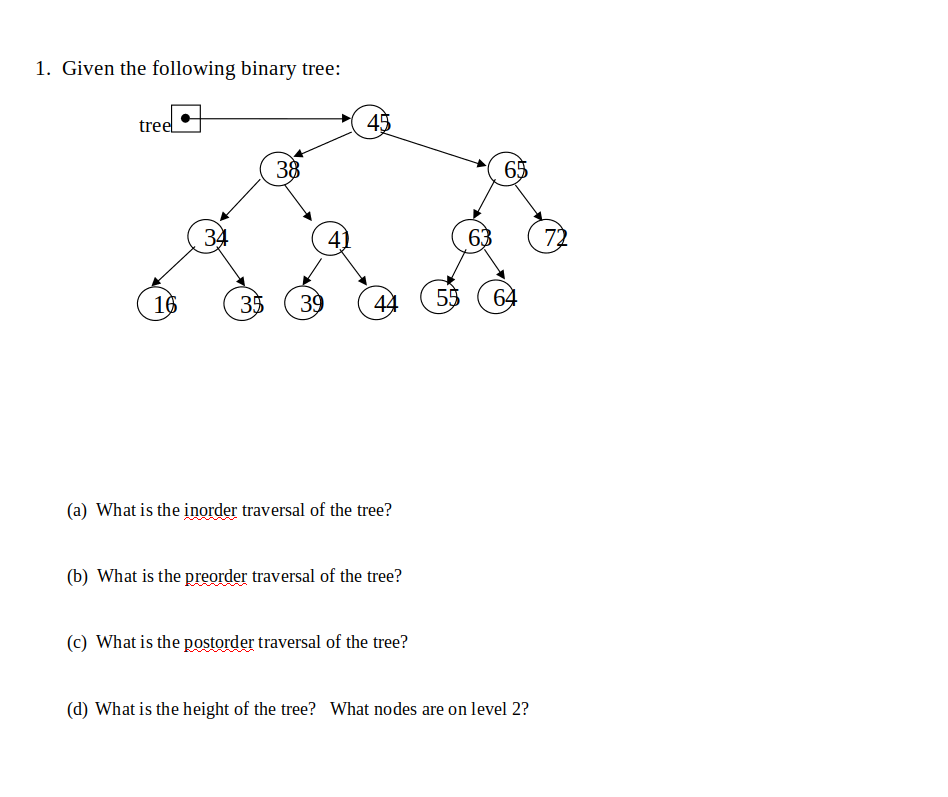 1. Given the following binary tree:

tree

45

38

65

34

41

63

72

16

35

39

44

55

64

(a) What is the inorder traversal of the tree?

(b) What is the preorder traversal of the tree?

(c) What is the postorder traversal of the tree?

(d) What is the height of the tree? What nodes are on level 2?